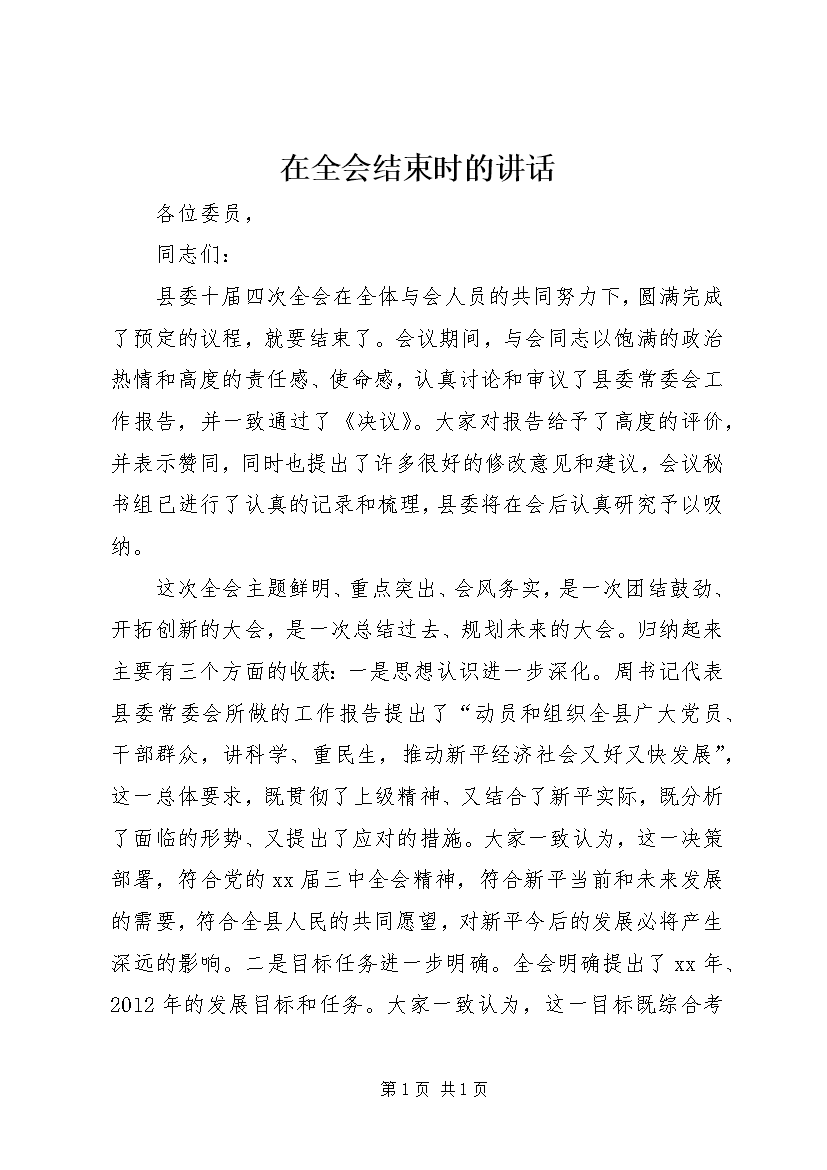 在全会结束时的讲话

各位委员，

同志们：

县委十届四次全会在全体与会人员的共同努力下，圆满完成了预定的议程，就要结束了。会议期间，与会同志以饱满的政治热情和高度的责任感、使命感，认真讨论和审议了县委常委会工作报告，并一致通过了《决议》。大家对报告给予了高度的评价，并表示赞同，同时也提出了许多很好的修改意见和建议，会议秘书组已进行了认真的记录和梳理，县委将在会后认真研究予以吸纳。

这次全会主题鲜明、重点突出、会风务实，是一次团结鼓劲、开拓创新的大会，是一次总结过去、规划未来的大会。归纳起来主要有三个方面的收获：一是思想认识进一步深化。周书记代表县委常委会所做的工作报告提出了“动员和组织全县广大党员、干部群众，讲科学、重民生，推动新平经济社会又好又快发展”，这一总体要求，既贯彻了上级精神、又结合了新平实际，既分析了面临的形势、又提出了应对的措施。大家一致认为，这一决策部署，符合党的xx届三中全会精神，符合新平当前和未来发展的需要，符合全县人民的共同愿望，对新平今后的发展必将产生深远的影响。二是目标任务进一步明确。全会明确提出了xx年、2012年的发展目标和任务。大家一致认为，这一目标既综合考

第1页 共1页